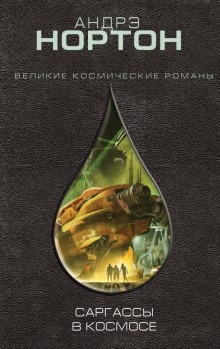 АНДРЭ
НОРТОН

ВЕЛИКИЕ КОСМИЧЕСКИЕ РОМАНЫ

САРГАССЫ
В КОСМОСЕ